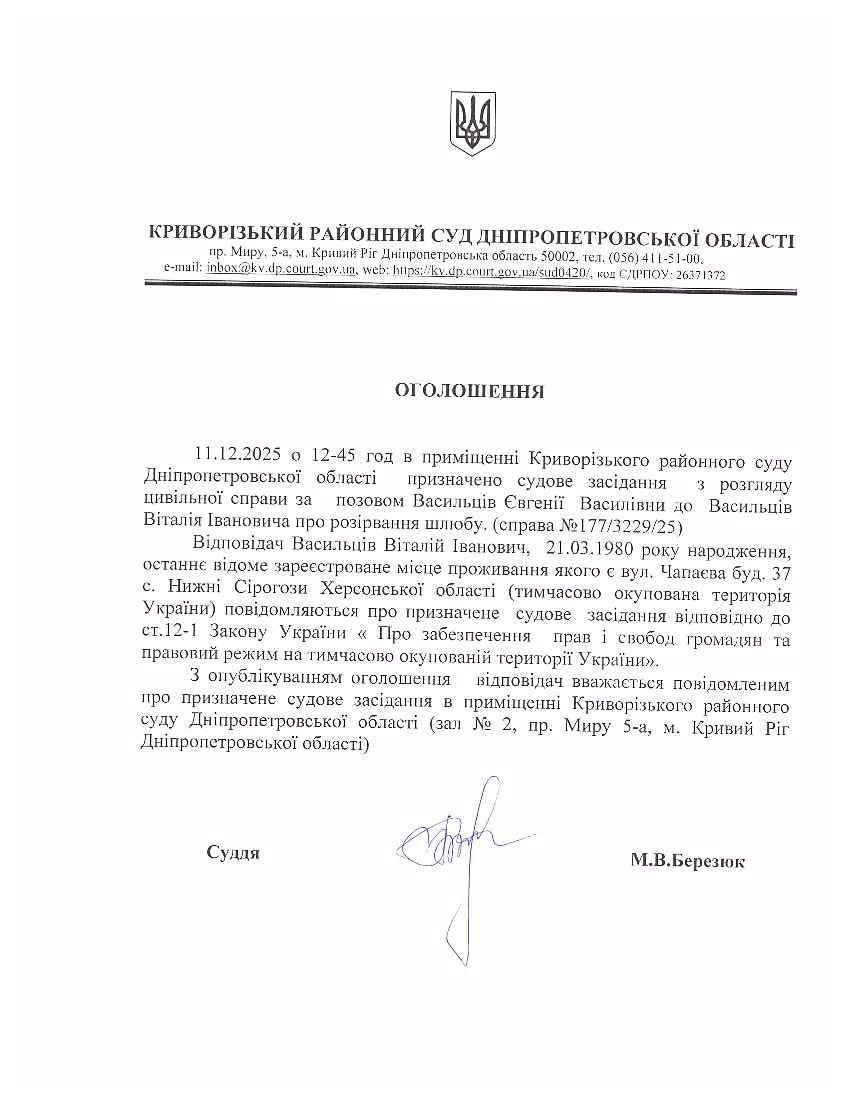 КРИВОРІЗЬКИЙ РАЙОННИЙ СУД ДНІПРОПЕТРОВСЬКОЇ ОБЛАСТІ
пр. Миру, 5-а, м. Кривий Ріг Дніпропетровська область 50002, тел. (056) 411-51-00,
e-mail: inbox@kv.dp.court.gov.ua, web: https://kv.dp.court.gov.ua/sud0420/, код ЄДРПОУ: 26371372

ОГОЛОШЕННЯ

11.12.2025 о 12-45 год в приміщенні Криворізького районного суду Дніпропетровської області призначено судове засідання з розгляду цивільної справи за позовом Васильців Євгенії Василівни до Васильців Віталія Івановича про розірвання шлюбу. (справа №177/3229/25)

Відповідач Васильців Віталій Іванович, 21.03.1980 року народження, останнє відоме зареєстроване місце проживання якого є вул. Чапаєва буд. 37 с. Нижні Сірогози Херсонської області (тимчасово окупована територія України) повідомляються про призначене судове засідання відповідно до ст.12-1 Закону України « Про забезпечення прав і свобод громадян та правовий режим на тимчасово окупованій території України».

З опублікуванням оголошення відповідач вважається повідомленим про призначене судове засідання в приміщенні Криворізького районного суду Дніпропетровської області (зал № 2, пр. Миру 5-а, м. Кривий Ріг Дніпропетровської області)

Суддя М.В.Березюк